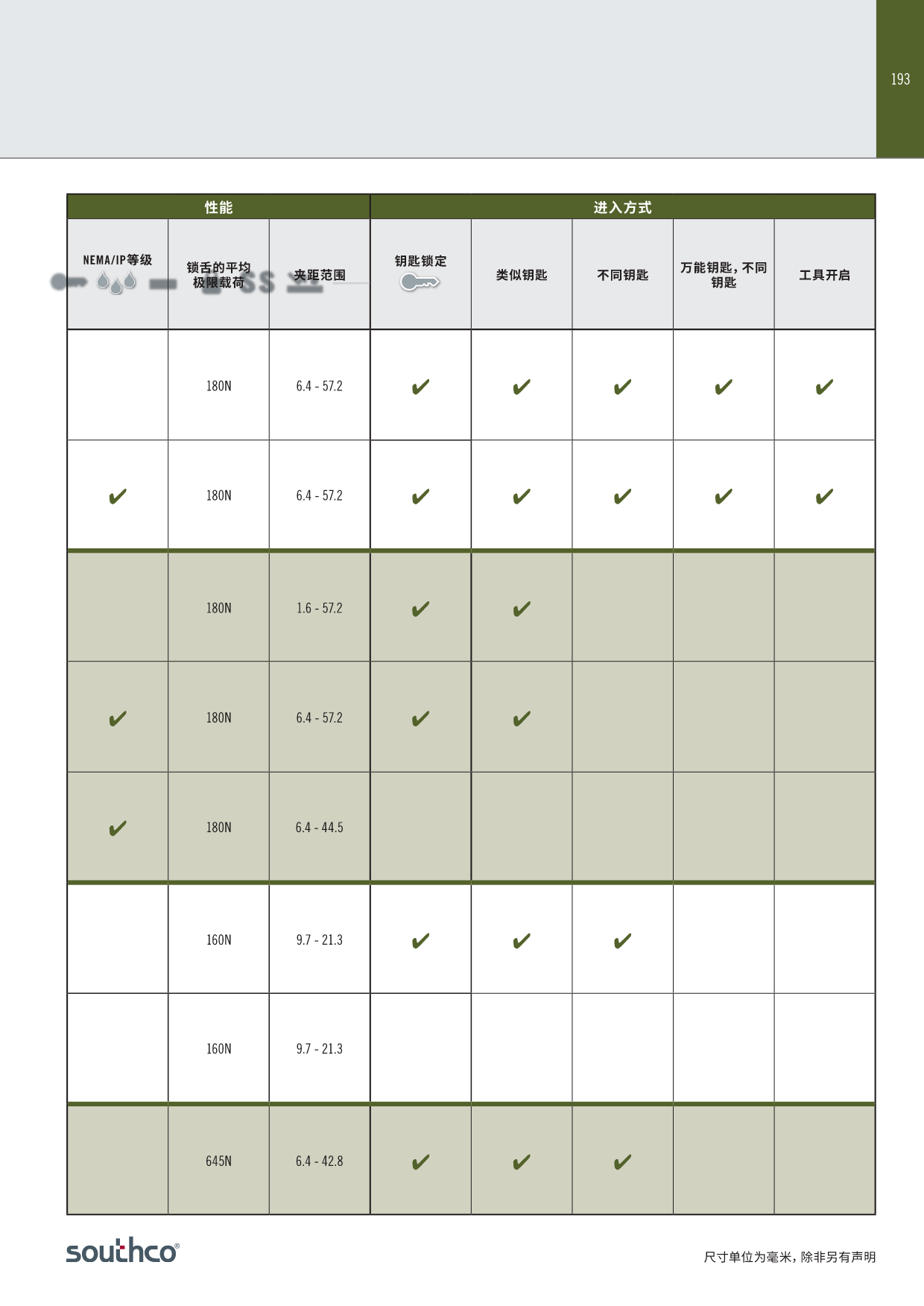 193

| 性能 | | | 进入方式 | | | | |
|---|---|---|---|---|---|---|---|
| NEMA/IP等级 | 锁舌的平均极限载荷 | 夹距范围 | 钥匙锁定 | 类似钥匙 | 不同钥匙 | 万能钥匙，不同钥匙 | 工具开启 |
| | 180N | 6.4 - 57.2 | ✔ | ✔ | ✔ | ✔ | ✔ |
| ✔ | 180N | 6.4 - 57.2 | ✔ | ✔ | ✔ | ✔ | ✔ |
| | 180N | 1.6 - 57.2 | ✔ | ✔ | | | |
| ✔ | 180N | 6.4 - 57.2 | ✔ | ✔ | | | |
| ✔ | 180N | 6.4 - 44.5 | | | | | |
| | 160N | 9.7 - 21.3 | ✔ | ✔ | ✔ | | |
| | 160N | 9.7 - 21.3 | | | | | |
| | 645N | 6.4 - 42.8 | ✔ | ✔ | ✔ | | |

southco®

尺寸单位为毫米，除非另有声明